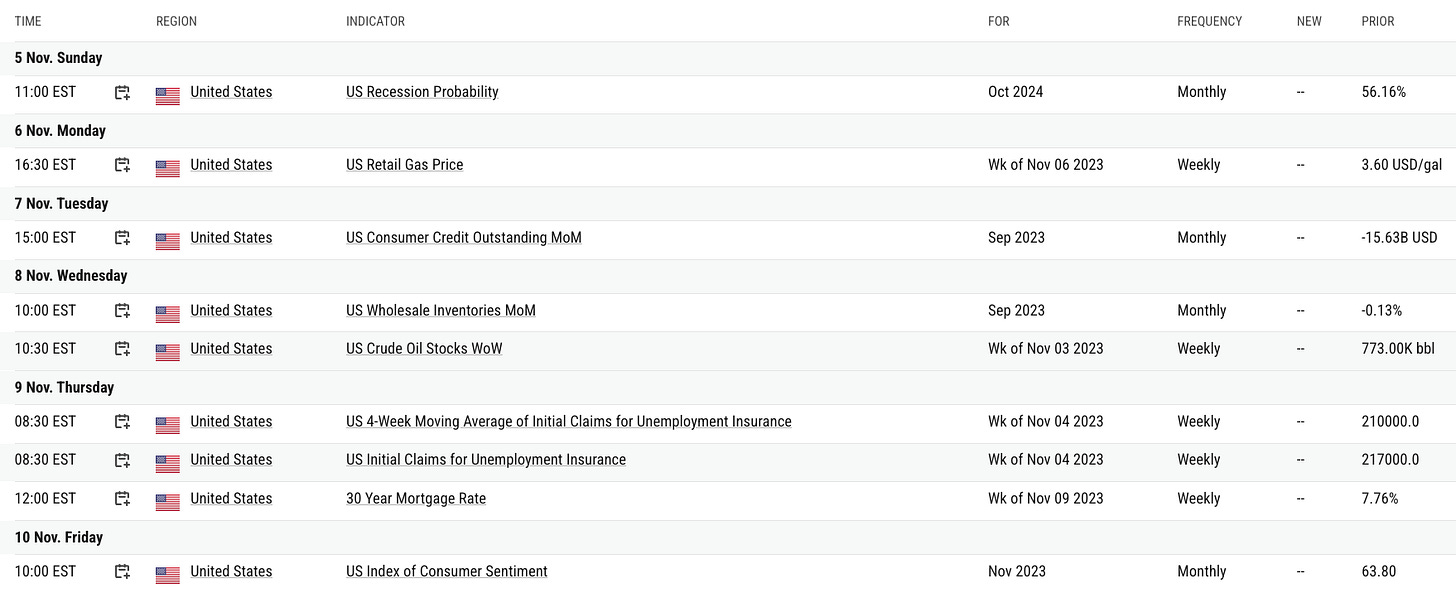 | TIME | REGION | INDICATOR | FOR | FREQUENCY | NEW | PRIOR |
|---|---|---|---|---|---|---|
| 5 Nov. Sunday | | | | | | |
| 11:00 EST | United States | US Recession Probability | Oct 2024 | Monthly | -- | 56.16% |
| 6 Nov. Monday | | | | | | |
| 16:30 EST | United States | US Retail Gas Price | Wk of Nov 06 2023 | Weekly | -- | 3.60 USD/gal |
| 7 Nov. Tuesday | | | | | | |
| 15:00 EST | United States | US Consumer Credit Outstanding MoM | Sep 2023 | Monthly | -- | -15.63B USD |
| 8 Nov. Wednesday | | | | | | |
| 10:00 EST | United States | US Wholesale Inventories MoM | Sep 2023 | Monthly | -- | -0.13% |
| 10:30 EST | United States | US Crude Oil Stocks WoW | Wk of Nov 03 2023 | Weekly | -- | 773.00K bbl |
| 9 Nov. Thursday | | | | | | |
| 08:30 EST | United States | US 4-Week Moving Average of Initial Claims for Unemployment Insurance | Wk of Nov 04 2023 | Weekly | -- | 210000.0 |
| 08:30 EST | United States | US Initial Claims for Unemployment Insurance | Wk of Nov 04 2023 | Weekly | -- | 217000.0 |
| 12:00 EST | United States | 30 Year Mortgage Rate | Wk of Nov 09 2023 | Weekly | -- | 7.76% |
| 10 Nov. Friday | | | | | | |
| 10:00 EST | United States | US Index of Consumer Sentiment | Nov 2023 | Monthly | -- | 63.80 |